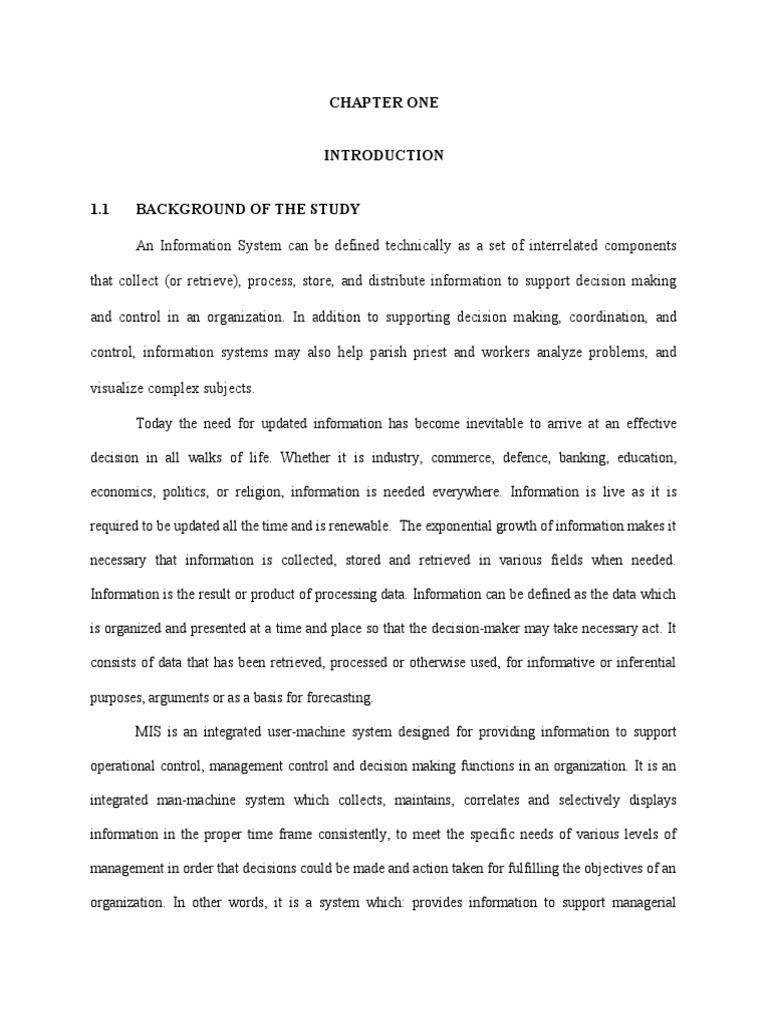 CHAPTER ONE

INTRODUCTION

1.1 BACKGROUND OF THE STUDY

An Information System can be defined technically as a set of interrelated components that collect (or retrieve), process, store, and distribute information to support decision making and control in an organization. In addition to supporting decision making, coordination, and control, information systems may also help parish priest and workers analyze problems, and visualize complex subjects.

Today the need for updated information has become inevitable to arrive at an effective decision in all walks of life. Whether it is industry, commerce, defence, banking, education, economics, politics, or religion, information is needed everywhere. Information is live as it is required to be updated all the time and is renewable. The exponential growth of information makes it necessary that information is collected, stored and retrieved in various fields when needed. Information is the result or product of processing data. Information can be defined as the data which is organized and presented at a time and place so that the decision-maker may take necessary act. It consists of data that has been retrieved, processed or otherwise used, for informative or inferential purposes, arguments or as a basis for forecasting.

MIS is an integrated user-machine system designed for providing information to support operational control, management control and decision making functions in an organization. It is an integrated man-machine system which collects, maintains, correlates and selectively displays information in the proper time frame consistently, to meet the specific needs of various levels of management in order that decisions could be made and action taken for fulfilling the objectives of an organization. In other words, it is a system which: provides information to support managerial